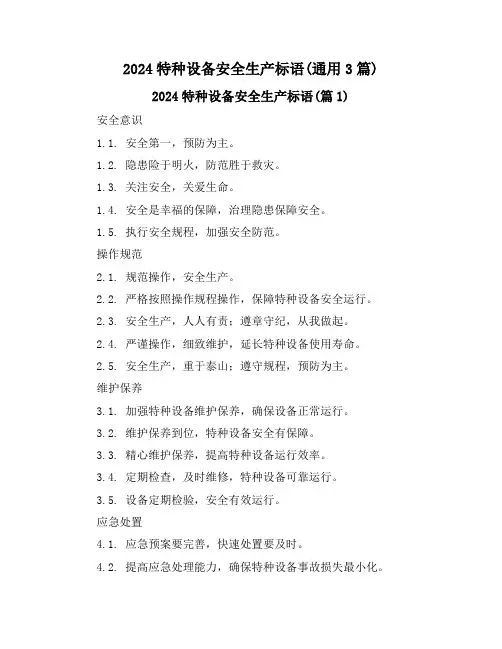 2024 特种设备安全生产标语(通用 3 篇)

2024 特种设备安全生产标语(篇 1)

安全意识

1.1. 安全第一，预防为主。

1.2. 隐患险于明火，防范胜于救灾。

1.3. 关注安全，关爱生命。

1.4. 安全是幸福的保障，治理隐患保障安全。

1.5. 执行安全规程，加强安全防范。

操作规范

2.1. 规范操作，安全生产。

2.2. 严格按照操作规程操作，保障特种设备安全运行。

2.3. 安全生产，人人有责；遵章守纪，从我做起。

2.4. 严谨操作，细致维护，延长特种设备使用寿命。

2.5. 安全生产，重于泰山；遵守规程，预防为主。

维护保养

3.1. 加强特种设备维护保养，确保设备正常运行。

3.2. 维护保养到位，特种设备安全有保障。

3.3. 精心维护保养，提高特种设备运行效率。

3.4. 定期检查，及时维修，特种设备可靠运行。

3.5. 设备定期检验，安全有效运行。

应急处置

4.1. 应急预案要完善，快速处置要及时。

4.2. 提高应急处理能力，确保特种设备事故损失最小化。